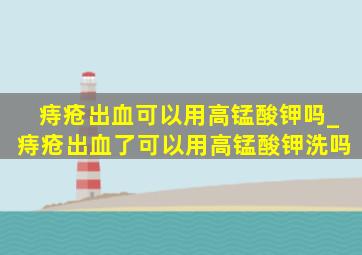 痔疮出血可以用高锰酸钾吗_痔疮出血了可以用高锰酸钾洗吗